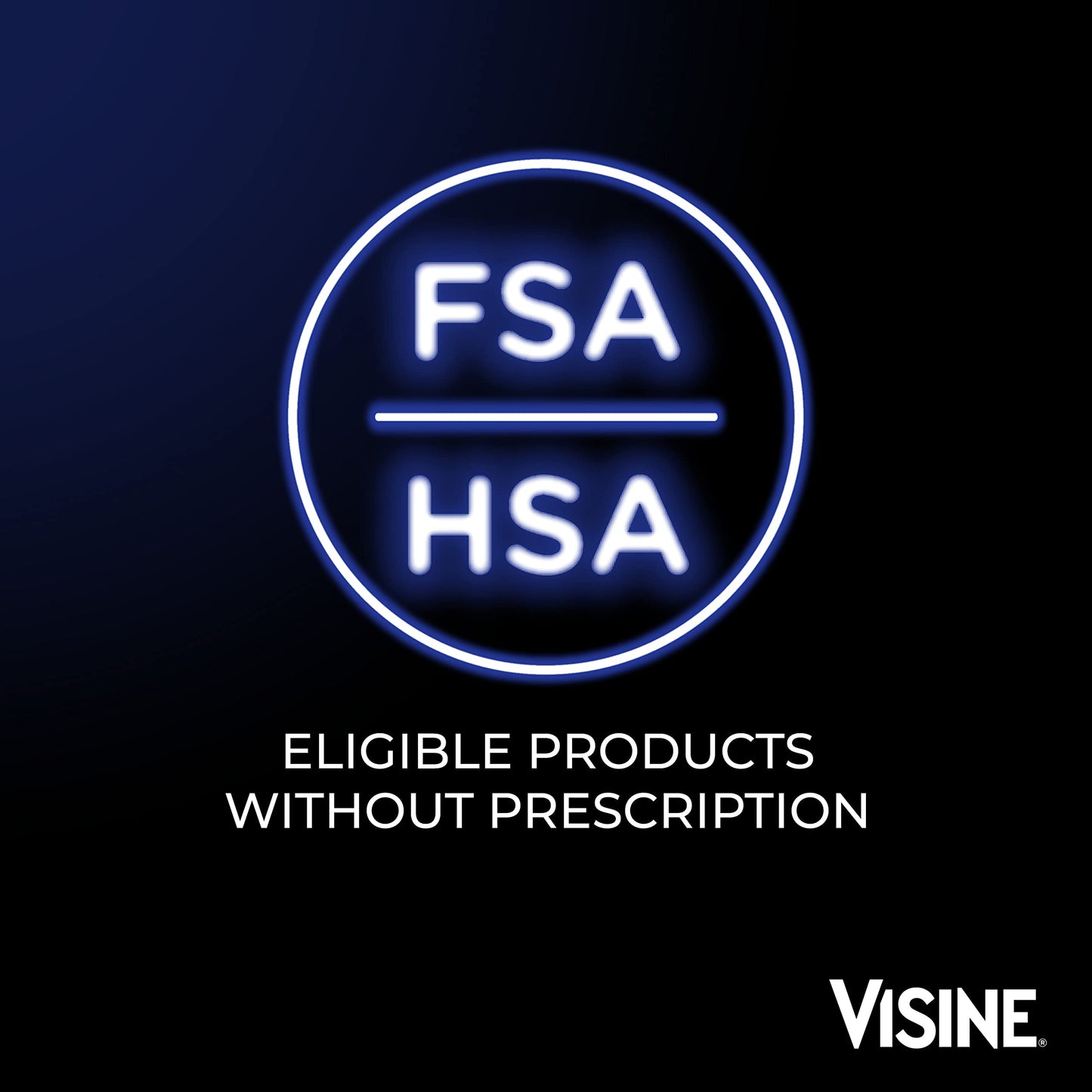 FSA
HSA

ELIGIBLE PRODUCTS WITHOUT PRESCRIPTION

VISINE®